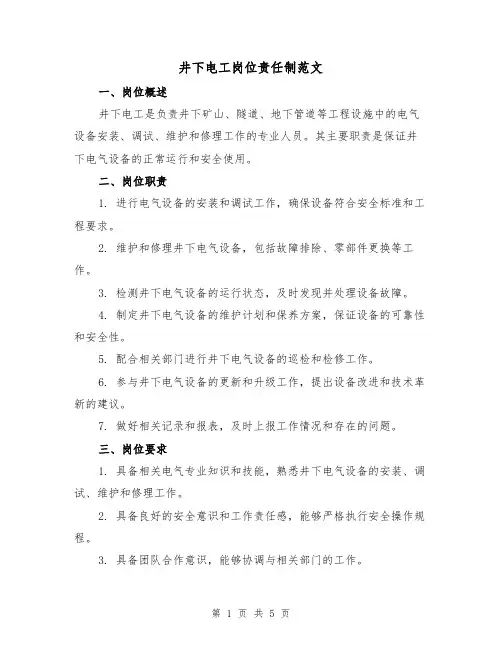 井下电工岗位责任制范文

一、岗位概述

井下电工是负责井下矿山、隧道、地下管道等工程设施中的电气设备安装、调试、维护和修理工作的专业人员。其主要职责是保证井下电气设备的正常运行和安全使用。

二、岗位职责

1. 进行电气设备的安装和调试工作，确保设备符合安全标准和工程要求。

2. 维护和修理井下电气设备，包括故障排除、零部件更换等工作。

3. 检测井下电气设备的运行状态，及时发现并处理设备故障。

4. 制定井下电气设备的维护计划和保养方案，保证设备的可靠性和安全性。

5. 配合相关部门进行井下电气设备的巡检和检修工作。

6. 参与井下电气设备的更新和升级工作，提出设备改进和技术革新的建议。

7. 做好相关记录和报表，及时上报工作情况和存在的问题。

三、岗位要求

1. 具备相关电气专业知识和技能，熟悉井下电气设备的安装、调试、维护和修理工作。

2. 具备良好的安全意识和工作责任感，能够严格执行安全操作规程。

3. 具备团队合作意识，能够协调与相关部门的工作。

第 1 页 共 5 页